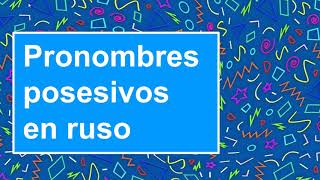 Pronombres posesivos en ruso